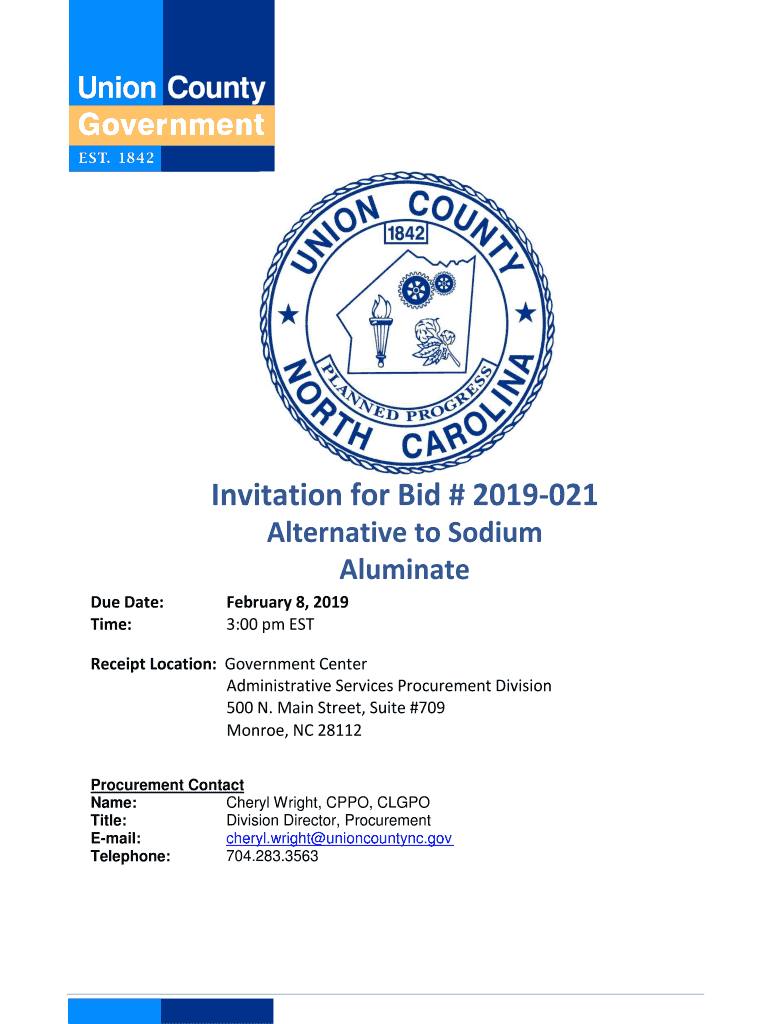 Union County
Government
EST. 1842

UNION COUNTY
1842
PLANNED PROGRESS
NORTH CAROLINA

Invitation for Bid # 2019-021
Alternative to Sodium Aluminate

Due Date: February 8, 2019
Time: 3:00 pm EST

Receipt Location: Government Center
Administrative Services Procurement Division
500 N. Main Street, Suite #709
Monroe, NC 28112

Procurement Contact
Name: Cheryl Wright, CPPO, CLGPO
Title: Division Director, Procurement
E-mail: cheryl.wright@unioncountync.gov
Telephone: 704.283.3563